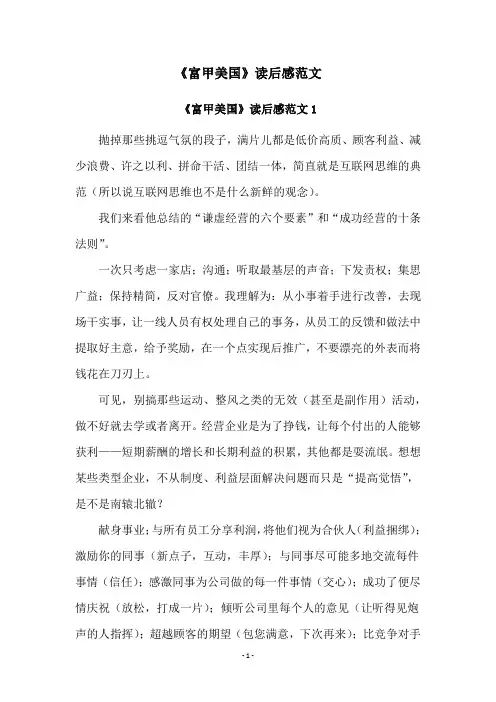 《富甲美国》读后感范文

《富甲美国》读后感范文 1

抛掉那些挑逗气氛的段子，满片儿都是低价高质、顾客利益、减少浪费、许之以利、拼命干活、团结一体，简直就是互联网思维的典范（所以说互联网思维也不是什么新鲜的观念）。

我们来看他总结的“谦虚经营的六个要素”和“成功经营的十条法则”。

一次只考虑一家店；沟通；听取最基层的声音；下发责权；集思广益；保持精简，反对官僚。我理解为：从小事着手进行改善，去现场干实事，让一线人员有权处理自己的事务，从员工的反馈和做法中提取好主意，给予奖励，在一个点实现后推广，不要漂亮的外表而将钱花在刀刃上。

可见，别搞那些运动、整风之类的无效（甚至是副作用）活动，做不好就去学或者离开。经营企业是为了挣钱，让每个付出的人能够获利——短期薪酬的增长和长期利益的积累，其他都是耍流氓。想想某些类型企业，不从制度、利益层面解决问题而只是“提高觉悟”，是不是南辕北辙？

献身事业；与所有员工分享利润，将他们视为合伙人（利益捆绑）；激励你的同事（新点子，互动，丰厚）；与同事尽可能多地交流每件事情（信任）；感激同事为公司做的每一件事情（交心）；成功了便尽情庆祝（放松，打成一片）；倾听公司里每个人的意见（让听得见炮声的人指挥）；超越顾客的期望（包您满意，下次再来）；比竞争对手

- 1 -